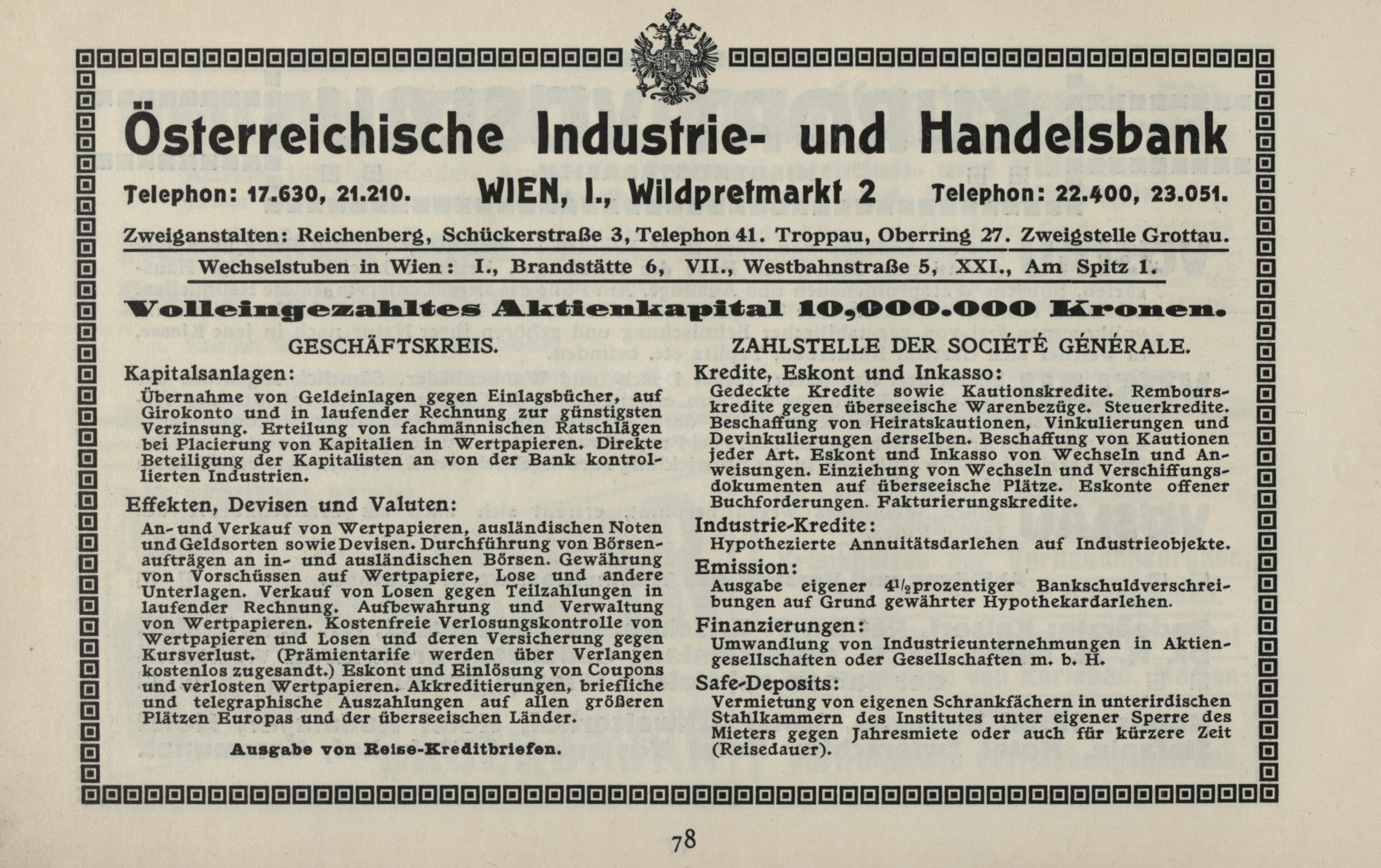 Österreichische Industrie- und Handelsbank

Telephon: 17.630, 21.210. WIEN, I., Wildpretmarkt 2 Telephon: 22.400, 23.051.

Zweiganstalten: Reichenberg, Schückerstraße 3, Telephon 41. Troppau, Oberring 27. Zweigstelle Grottau.

Wechselstuben in Wien: I., Brandstätte 6, VII., Westbahnstraße 5, XXI., Am Spitz 1.

Volleingezahltes Aktienkapital 10,000.000 Kronen.

GESCHÄFTSKREIS.

Kapitalsanlagen:

Übernahme von Geldeinlagen gegen Einlagsbücher, auf Girokonto und in laufender Rechnung zur günstigsten Verzinsung. Erteilung von fachmännischen Ratschlägen bei Placierung von Kapitalien in Wertpapieren. Direkte Beteiligung der Kapitalisten an von der Bank kontrollierten Industrien.

Effekten, Devisen und Valuten:

An- und Verkauf von Wertpapieren, ausländischen Noten und Geldsorten sowie Devisen. Durchführung von Börsenaufträgen an in- und ausländischen Börsen. Gewährung von Vorschüssen auf Wertpapiere, Lose und andere Unterlagen. Verkauf von Losen gegen Teilzahlungen in laufender Rechnung. Aufbewahrung und Verwaltung von Wertpapieren. Kostenfreie Verlosungskontrolle von Wertpapieren und Losen und deren Versicherung gegen Kursverlust. (Prämientarife werden über Verlangen kostenlos zugesandt.) Eskont und Einlösung von Coupons und verlosten Wertpapieren. Akkreditierungen, briefliche und telegraphische Auszahlungen auf allen größeren Plätzen Europas und der überseeischen Länder.

Ausgabe von Reise-Kreditbriefen.

ZAHLSTELLE DER SOCIÉTÉ GÉNÉRALE.

Kredite, Eskont und Inkasso:

Gedeckte Kredite sowie Kautionskredite. Rembourskredite gegen überseeische Warenbezüge. Steuerkredite. Beschaffung von Heiratskautionen, Vinkulierungen und Devinkulierungen derselben. Beschaffung von Kautionen jeder Art. Eskont und Inkasso von Wechseln und Anweisungen. Einziehung von Wechseln und Verschiffungsdokumenten auf überseeische Plätze. Eskonte offener Buchforderungen. Fakturierungskredite.

Industrie-Kredite:

Hypothezierte Annuitätsdarlehen auf Industrieobjekte.

Emission:

Ausgabe eigener $4^1/_2$prozentiger Bankschuldverschreibungen auf Grund gewährter Hypothekardarlehen.

Finanzierungen:

Umwandlung von Industrieunternehmungen in Aktiengesellschaften oder Gesellschaften m. b. H.

Safe-Deposits:

Vermietung von eigenen Schrankfächern in unterirdischen Stahlkammern des Institutes unter eigener Sperre des Mieters gegen Jahresmiete oder auch für kürzere Zeit (Reisedauer).

78